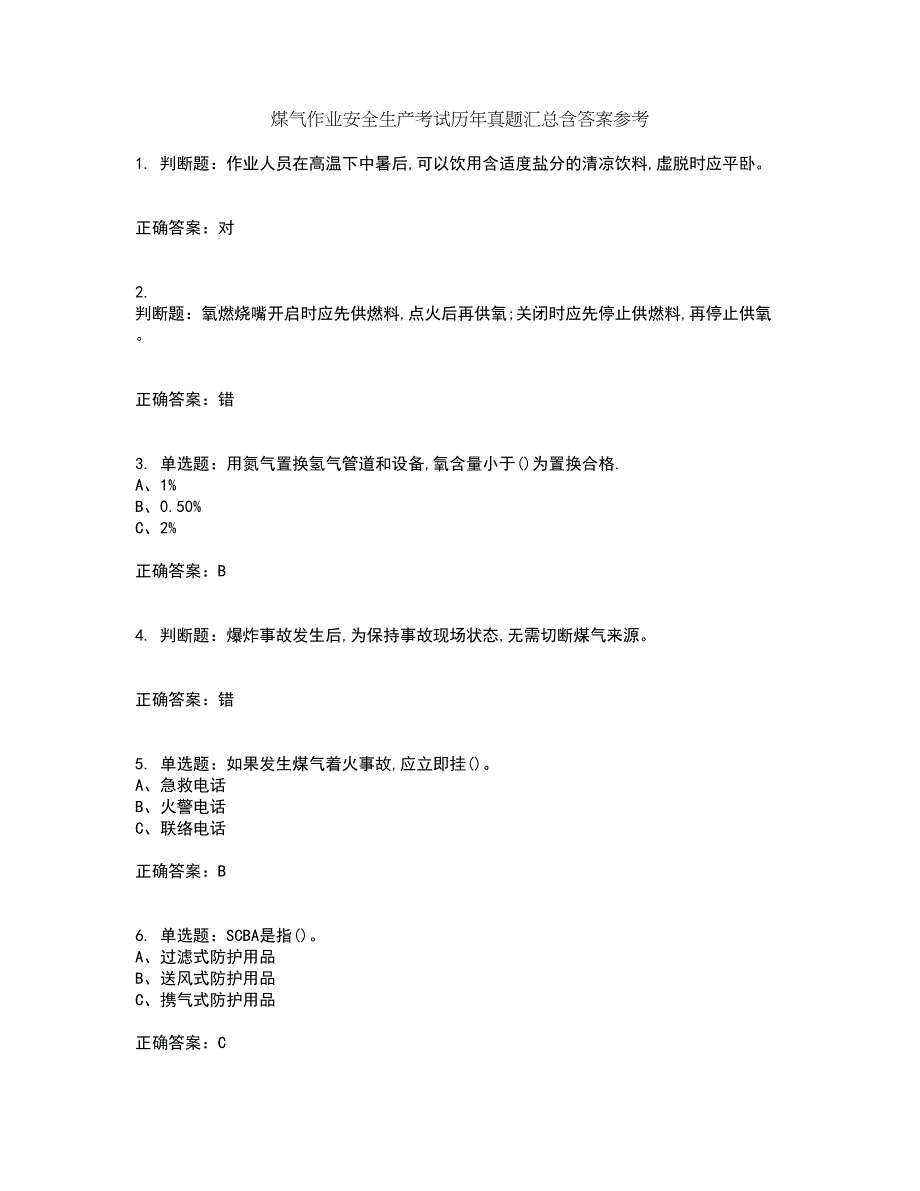 煤气作业安全生产考试历年真题汇总含答案参考

1. 判断题：作业人员在高温下中暑后,可以饮用含适度盐分的清凉饮料,虚脱时应平卧。

正确答案：对

2.
判断题：氧燃烧嘴开启时应先供燃料,点火后再供氧;关闭时应先停止供燃料,再停止供氧。

正确答案：错

3. 单选题：用氮气置换氢气管道和设备,氧含量小于()为置换合格.
A、1%
B、0.50%
C、2%

正确答案：B

4. 判断题：爆炸事故发生后,为保持事故现场状态,无需切断煤气来源。

正确答案：错

5. 单选题：如果发生煤气着火事故,应立即挂()。
A、急救电话
B、火警电话
C、联络电话

正确答案：B

6. 单选题：SCBA是指()。
A、过滤式防护用品
B、送风式防护用品
C、携气式防护用品

正确答案：C